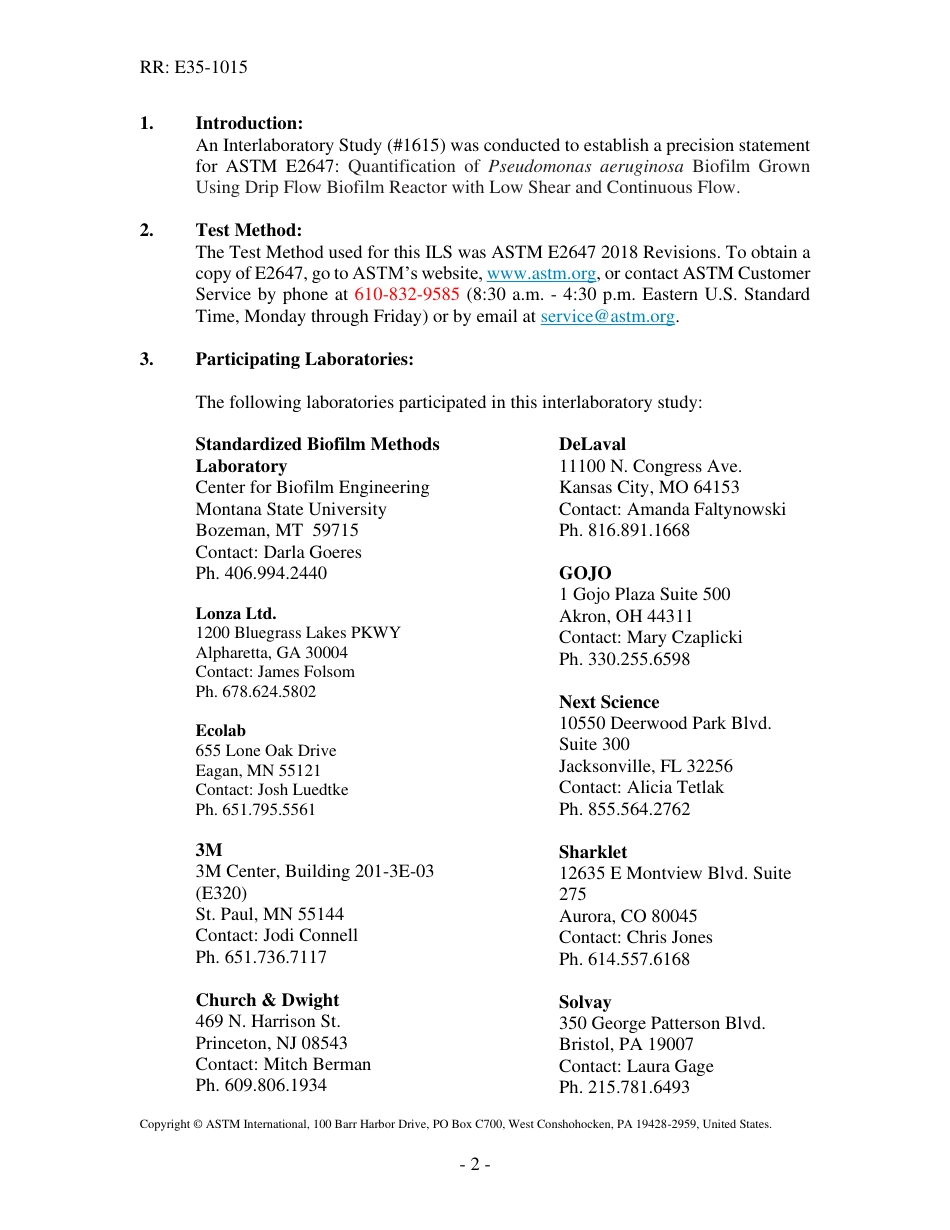 RR: E35-1015

1. Introduction:
An Interlaboratory Study (#1615) was conducted to establish a precision statement for ASTM E2647: Quantification of Pseudomonas aeruginosa Biofilm Grown Using Drip Flow Biofilm Reactor with Low Shear and Continuous Flow.

2. Test Method:
The Test Method used for this ILS was ASTM E2647 2018 Revisions. To obtain a copy of E2647, go to ASTM's website, www.astm.org, or contact ASTM Customer Service by phone at 610-832-9585 (8:30 a.m. - 4:30 p.m. Eastern U.S. Standard Time, Monday through Friday) or by email at service@astm.org.

3. Participating Laboratories:

The following laboratories participated in this interlaboratory study:

Standardized Biofilm Methods Laboratory
Center for Biofilm Engineering
Montana State University
Bozeman, MT 59715
Contact: Darla Goeres
Ph. 406.994.2440

Lonza Ltd.
1200 Bluegrass Lakes PKWY
Alpharetta, GA 30004
Contact: James Folsom
Ph. 678.624.5802

Ecolab
655 Lone Oak Drive
Eagan, MN 55121
Contact: Josh Luedtke
Ph. 651.795.5561

3M
3M Center, Building 201-3E-03 (E320)
St. Paul, MN 55144
Contact: Jodi Connell
Ph. 651.736.7117

Church & Dwight
469 N. Harrison St.
Princeton, NJ 08543
Contact: Mitch Berman
Ph. 609.806.1934

DeLaval
11100 N. Congress Ave.
Kansas City, MO 64153
Contact: Amanda Faltynowski
Ph. 816.891.1668

GOJO
1 Gojo Plaza Suite 500
Akron, OH 44311
Contact: Mary Czaplicki
Ph. 330.255.6598

Next Science
10550 Deerwood Park Blvd.
Suite 300
Jacksonville, FL 32256
Contact: Alicia Tetlak
Ph. 855.564.2762

Sharklet
12635 E Montview Blvd. Suite 275
Aurora, CO 80045
Contact: Chris Jones
Ph. 614.557.6168

Solvay
350 George Patterson Blvd.
Bristol, PA 19007
Contact: Laura Gage
Ph. 215.781.6493

Copyright © ASTM International, 100 Barr Harbor Drive, PO Box C700, West Conshohocken, PA 19428-2959, United States.

- 2 -